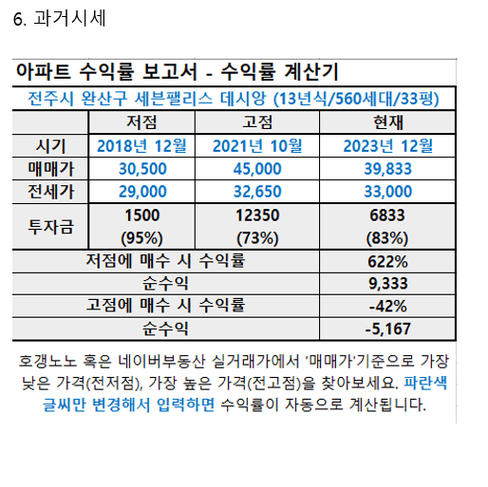 6. 과거시세

아파트 수익률 보고서 - 수익률 계산기

전주시 완산구 세븐팰리스 데시앙 (13년식/560세대/33평)

| | 저점 | 고점 | 현재 |
|---|---|---|---|
| 시기 | 2018년 12월 | 2021년 10월 | 2023년 12월 |
| 매매가 | 30,500 | 45,000 | 39,833 |
| 전세가 | 29,000 | 32,650 | 33,000 |
| 투자금 | 1500 (95%) | 12350 (73%) | 6833 (83%) |
| 저점에 매수 시 수익률 | | | 622% |
| 순수익 | | | 9,333 |
| 고점에 매수 시 수익률 | | | -42% |
| 순수익 | | | -5,167 |

호갱노노 혹은 네이버부동산 실거래가에서 '매매가'기준으로 가장 낮은 가격(전저점), 가장 높은 가격(전고점)을 찾아보세요. 파란색 글씨만 변경해서 입력하면 수익률이 자동으로 계산됩니다.